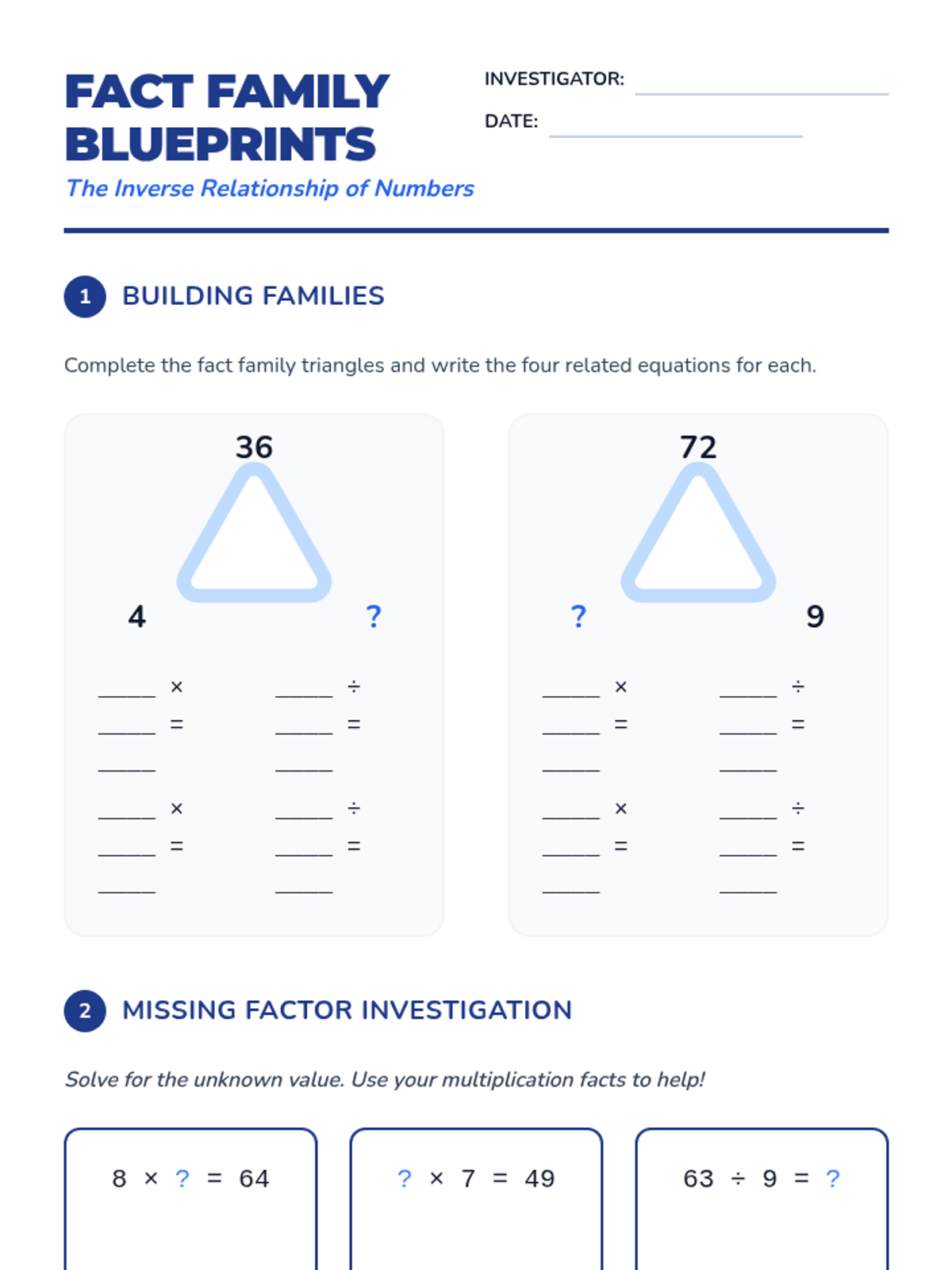 FACT FAMILY BLUEPRINTS

The Inverse Relationship of Numbers

INVESTIGATOR: ____________

DATE: ____________

1 BUILDING FAMILIES

Complete the fact family triangles and write the four related equations for each.

36

4 ?

_____ × _____ = _____
_____ × _____ = _____

_____ ÷ _____ = _____
_____ ÷ _____ = _____

72

? 9

_____ × _____ = _____
_____ × _____ = _____

_____ ÷ _____ = _____
_____ ÷ _____ = _____

2 MISSING FACTOR INVESTIGATION

Solve for the unknown value. Use your multiplication facts to help!

$8 \times ? = 64$

$? \times 7 = 49$

$63 \div 9 = ?$